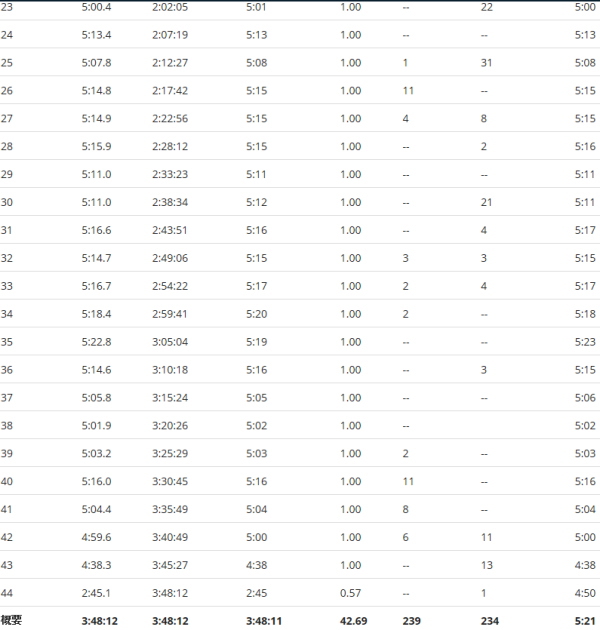 | | | | | | | | |
|---|---|---|---|---|---|---|---|
| 23 | 5:00.4 | 2:02:05 | 5:01 | 1.00 | -- | 22 | 5:00 |
| 24 | 5:13.4 | 2:07:19 | 5:13 | 1.00 | -- | -- | 5:13 |
| 25 | 5:07.8 | 2:12:27 | 5:08 | 1.00 | 1 | 31 | 5:08 |
| 26 | 5:14.8 | 2:17:42 | 5:15 | 1.00 | 11 | -- | 5:15 |
| 27 | 5:14.9 | 2:22:56 | 5:15 | 1.00 | 4 | 8 | 5:15 |
| 28 | 5:15.9 | 2:28:12 | 5:15 | 1.00 | -- | 2 | 5:16 |
| 29 | 5:11.0 | 2:33:23 | 5:11 | 1.00 | -- | -- | 5:11 |
| 30 | 5:11.0 | 2:38:34 | 5:12 | 1.00 | -- | 21 | 5:11 |
| 31 | 5:16.6 | 2:43:51 | 5:16 | 1.00 | -- | 4 | 5:17 |
| 32 | 5:14.7 | 2:49:06 | 5:15 | 1.00 | 3 | 3 | 5:15 |
| 33 | 5:16.7 | 2:54:22 | 5:17 | 1.00 | 2 | 4 | 5:17 |
| 34 | 5:18.4 | 2:59:41 | 5:20 | 1.00 | 2 | -- | 5:18 |
| 35 | 5:22.8 | 3:05:04 | 5:19 | 1.00 | -- | -- | 5:23 |
| 36 | 5:14.6 | 3:10:18 | 5:16 | 1.00 | -- | 3 | 5:15 |
| 37 | 5:05.8 | 3:15:24 | 5:05 | 1.00 | -- | -- | 5:06 |
| 38 | 5:01.9 | 3:20:26 | 5:02 | 1.00 | -- | | 5:02 |
| 39 | 5:03.2 | 3:25:29 | 5:03 | 1.00 | 2 | -- | 5:03 |
| 40 | 5:16.0 | 3:30:45 | 5:16 | 1.00 | 11 | -- | 5:16 |
| 41 | 5:04.4 | 3:35:49 | 5:04 | 1.00 | 8 | -- | 5:04 |
| 42 | 4:59.6 | 3:40:49 | 5:00 | 1.00 | 6 | 11 | 5:00 |
| 43 | 4:38.3 | 3:45:27 | 4:38 | 1.00 | -- | 13 | 4:38 |
| 44 | 2:45.1 | 3:48:12 | 2:45 | 0.57 | -- | 1 | 4:50 |
| 概要 | 3:48:12 | 3:48:12 | 3:48:11 | 42.69 | 239 | 234 | 5:21 |